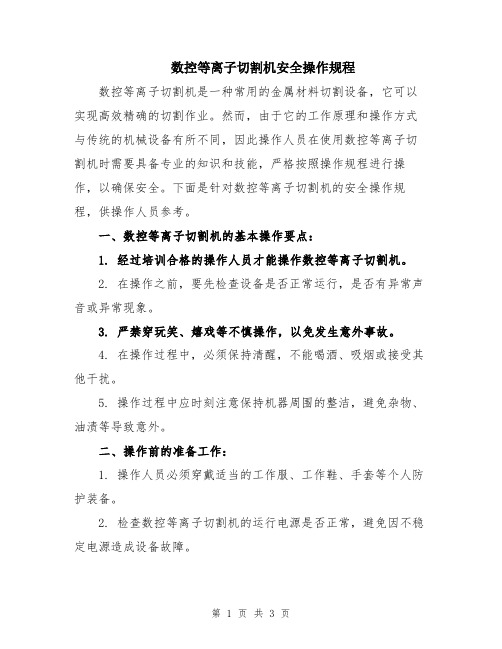 数控等离子切割机安全操作规程

数控等离子切割机是一种常用的金属材料切割设备，它可以实现高效精确的切割作业。然而，由于它的工作原理和操作方式与传统的机械设备有所不同，因此操作人员在使用数控等离子切割机时需要具备专业的知识和技能，严格按照操作规程进行操作，以确保安全。下面是针对数控等离子切割机的安全操作规程，供操作人员参考。

一、数控等离子切割机的基本操作要点：

1. 经过培训合格的操作人员才能操作数控等离子切割机。

2. 在操作之前，要先检查设备是否正常运行，是否有异常声音或异常现象。

3. 严禁穿玩笑、嬉戏等不慎操作，以免发生意外事故。

4. 在操作过程中，必须保持清醒，不能喝酒、吸烟或接受其他干扰。

5. 操作过程中应时刻注意保持机器周围的整洁，避免杂物、油渍等导致意外。

二、操作前的准备工作：

1. 操作人员必须穿戴适当的工作服、工作鞋、手套等个人防护装备。

2. 检查数控等离子切割机的运行电源是否正常，避免因不稳定电源造成设备故障。

第 1 页 共 3 页